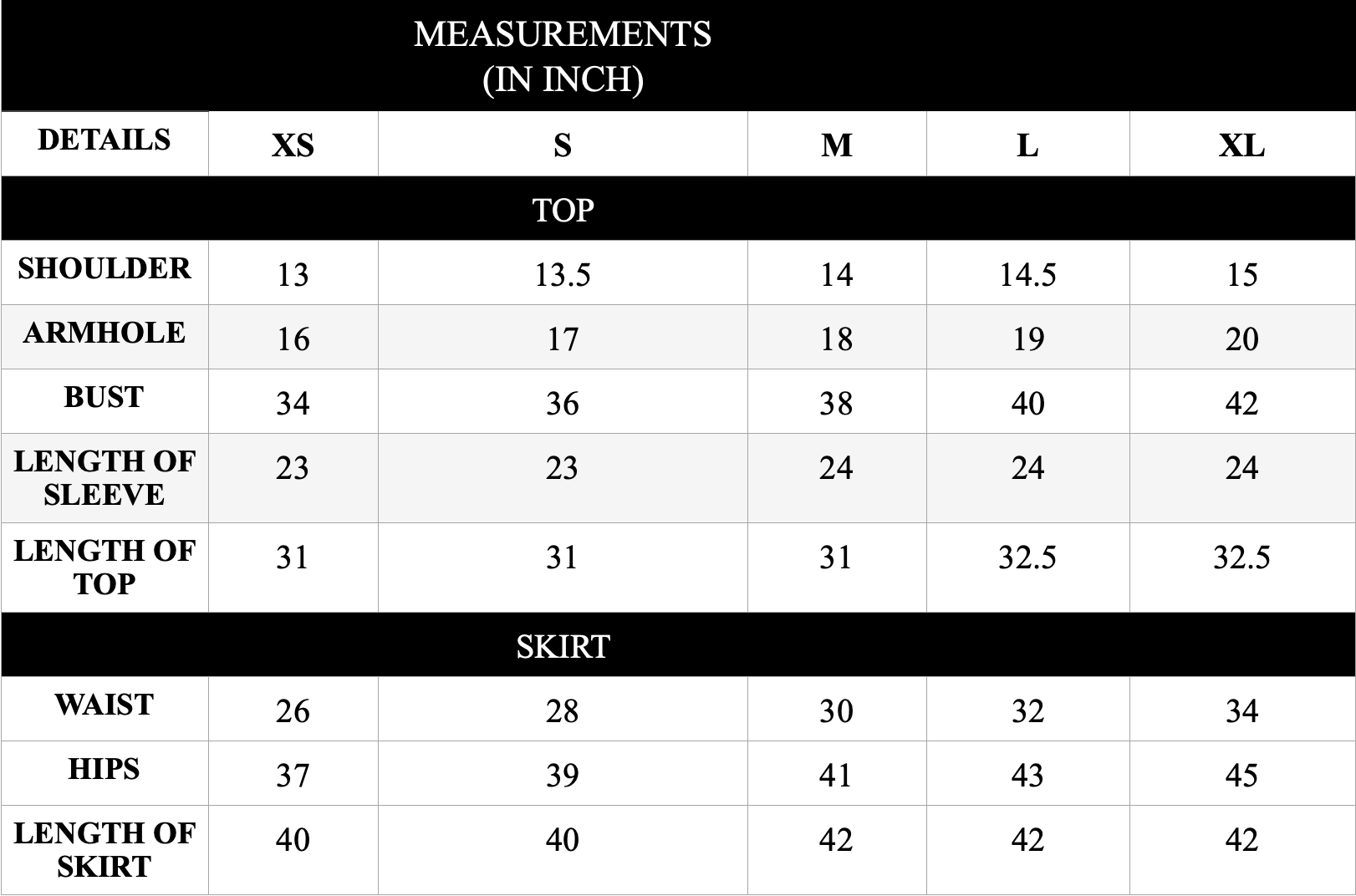 MEASUREMENTS
(IN INCH)

| DETAILS | XS | S | M | L | XL |
|---|---|---|---|---|---|
| TOP | | | | | |
| SHOULDER | 13 | 13.5 | 14 | 14.5 | 15 |
| ARMHOLE | 16 | 17 | 18 | 19 | 20 |
| BUST | 34 | 36 | 38 | 40 | 42 |
| LENGTH OF SLEEVE | 23 | 23 | 24 | 24 | 24 |
| LENGTH OF TOP | 31 | 31 | 31 | 32.5 | 32.5 |
| SKIRT | | | | | |
| WAIST | 26 | 28 | 30 | 32 | 34 |
| HIPS | 37 | 39 | 41 | 43 | 45 |
| LENGTH OF SKIRT | 40 | 40 | 42 | 42 | 42 |